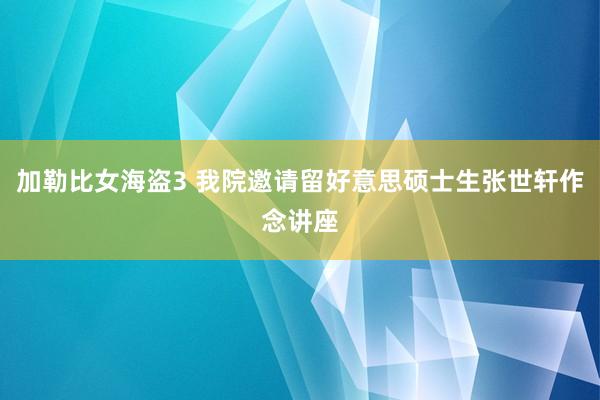 加勒比女海盗3 我院邀请留好意思硕士生张世轩作念讲座